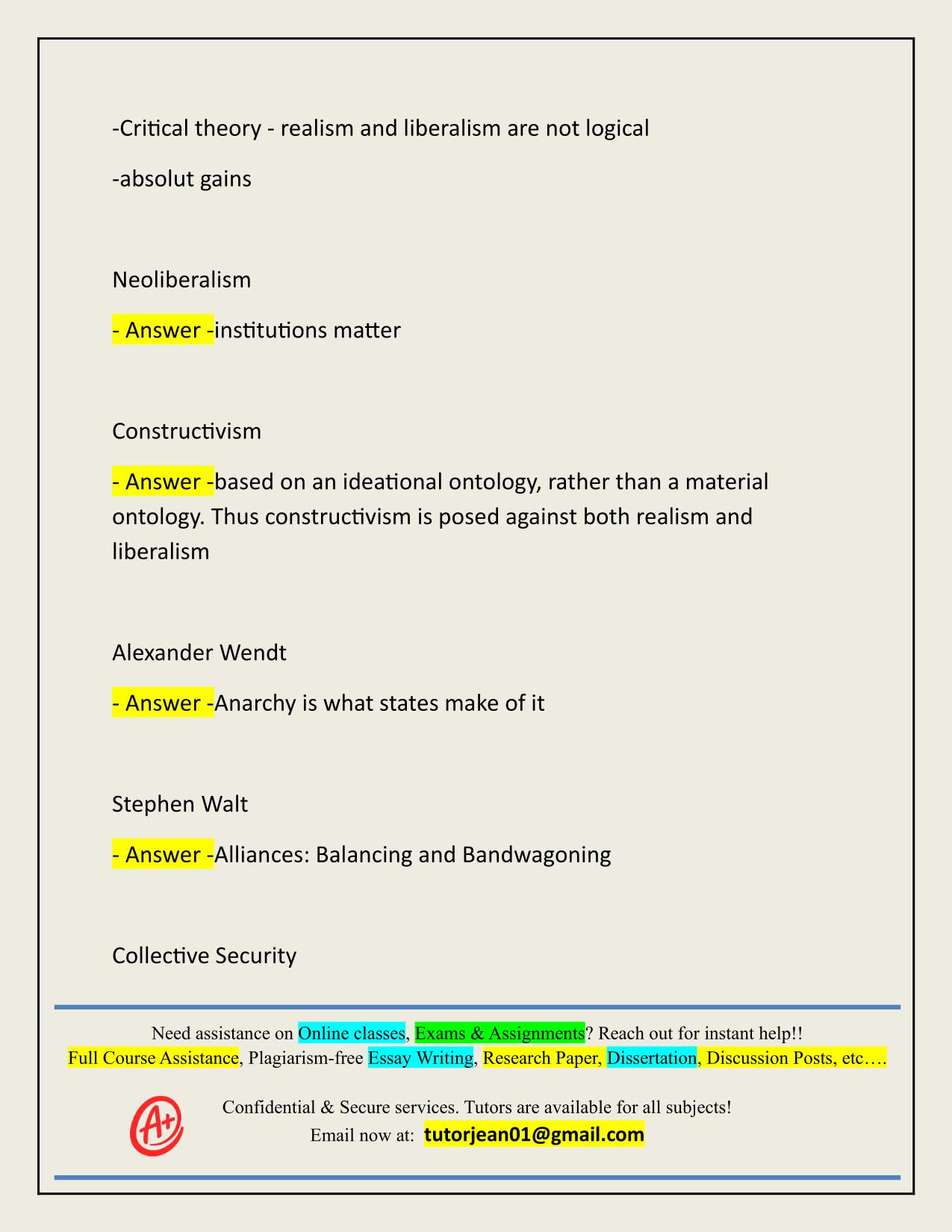 -Critical theory - realism and liberalism are not logical

-absolut gains

Neoliberalism

- Answer -institutions matter

Constructivism

- Answer -based on an ideational ontology, rather than a material ontology. Thus constructivism is posed against both realism and liberalism

Alexander Wendt

- Answer -Anarchy is what states make of it

Stephen Walt

- Answer -Alliances: Balancing and Bandwagoning

Collective Security

Need assistance on Online classes, Exams & Assignments? Reach out for instant help!!
Full Course Assistance, Plagiarism-free Essay Writing, Research Paper, Dissertation, Discussion Posts, etc….

A+

Confidential & Secure services. Tutors are available for all subjects!
Email now at: tutorjean01@gmail.com